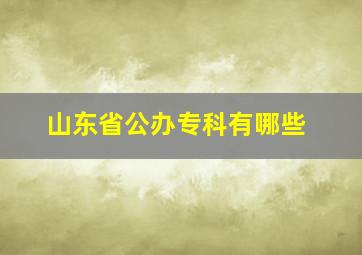 山东省公办专科有哪些